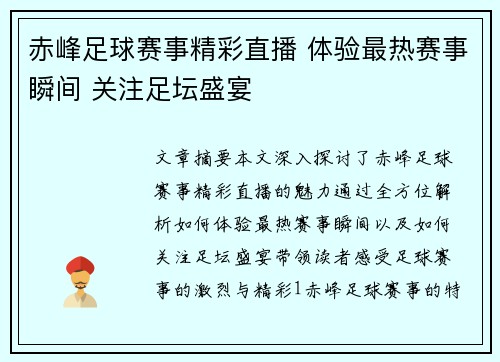 赤峰足球赛事精彩直播 体验最热赛事瞬间 关注足坛盛宴

文章摘要本文深入探讨了赤峰足球赛事精彩直播的魅力通过全方位解析如何体验最热赛事瞬间以及如何关注足坛盛宴带领读者感受足球赛事的激烈与精彩1赤峰足球赛事的特